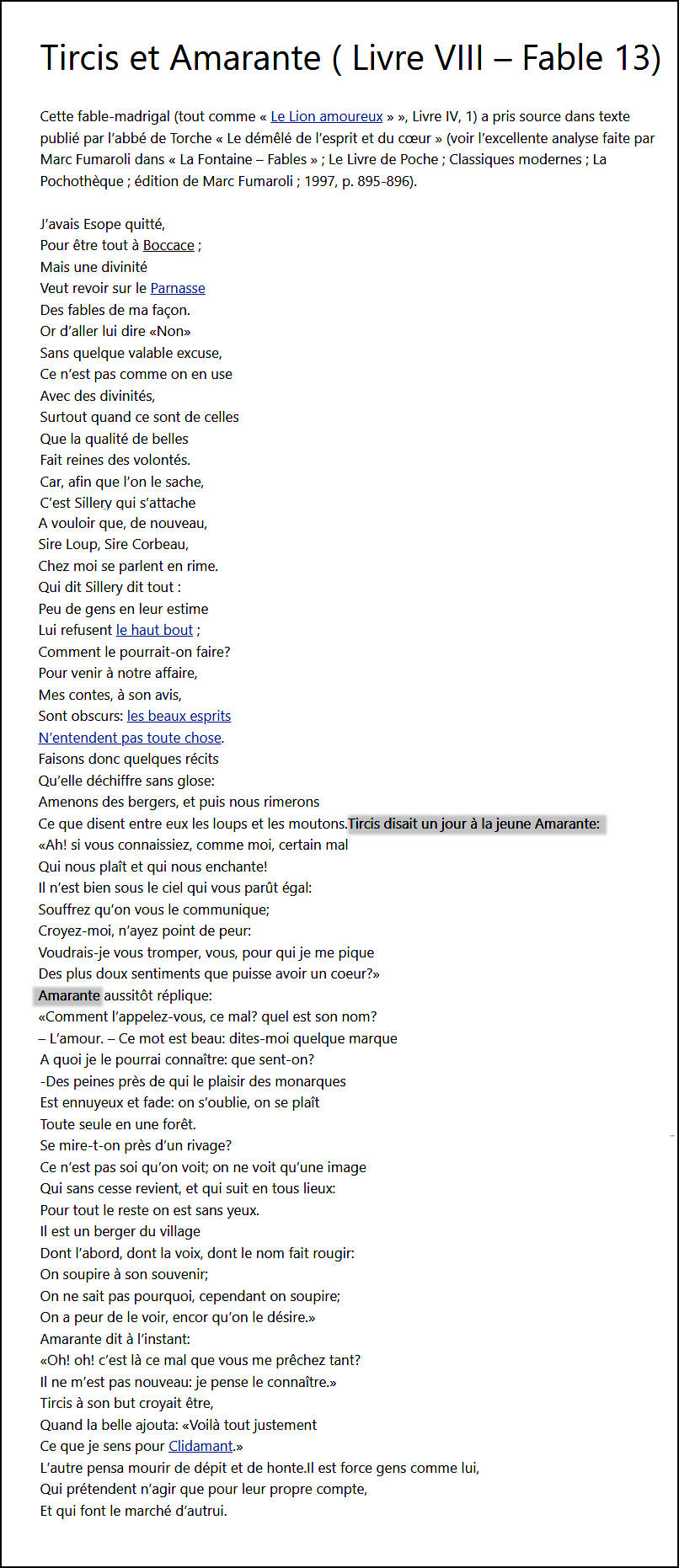 Tircis et Amarante ( Livre VIII – Fable 13)

Cette fable-madrigal (tout comme « Le Lion amoureux » », Livre IV, 1) a pris source dans texte publié par l'abbé de Torche « Le démêlé de l'esprit et du cœur » (voir l'excellente analyse faite par Marc Fumaroli dans « La Fontaine – Fables » ; Le Livre de Poche ; Classiques modernes ; La Pochothèque ; édition de Marc Fumaroli ; 1997, p. 895-896).

J'avais Esope quitté,
Pour être tout à Boccace ;
Mais une divinité
Veut revoir sur le Parnasse
Des fables de ma façon.
Or d'aller lui dire «Non»
Sans quelque valable excuse,
Ce n'est pas comme on en use
Avec des divinités,
Surtout quand ce sont de celles
Que la qualité de belles
Fait reines des volontés.
Car, afin que l'on le sache,
C'est Sillery qui s'attache
A vouloir que, de nouveau,
Sire Loup, Sire Corbeau,
Chez moi se parlent en rime.
Qui dit Sillery dit tout :
Peu de gens en leur estime
Lui refusent le haut bout ;
Comment le pourrait-on faire?
Pour venir à notre affaire,
Mes contes, à son avis,
Sont obscurs: les beaux esprits
N'entendent pas toute chose.
Faisons donc quelques récits
Qu'elle déchiffre sans glose:
Amenons des bergers, et puis nous rimerons
Ce que disent entre eux les loups et les moutons.Tircis disait un jour à la jeune Amarante:
«Ah! si vous connaissiez, comme moi, certain mal
Qui nous plaît et qui nous enchante!
Il n'est bien sous le ciel qui vous parût égal:
Souffrez qu'on vous le communique;
Croyez-moi, n'ayez point de peur:
Voudrais-je vous tromper, vous, pour qui je me pique
Des plus doux sentiments que puisse avoir un coeur?»
Amarante aussitôt réplique:
«Comment l'appelez-vous, ce mal? quel est son nom?
– L'amour. – Ce mot est beau: dites-moi quelque marque
A quoi je le pourrai connaître: que sent-on?
-Des peines près de qui le plaisir des monarques
Est ennuyeux et fade: on s'oublie, on se plaît
Toute seule en une forêt.
Se mire-t-on près d'un rivage?
Ce n'est pas soi qu'on voit; on ne voit qu'une image
Qui sans cesse revient, et qui suit en tous lieux:
Pour tout le reste on est sans yeux.
Il est un berger du village
Dont l'abord, dont la voix, dont le nom fait rougir:
On soupire à son souvenir;
On ne sait pas pourquoi, cependant on soupire;
On a peur de le voir, encor qu'on le désire.»
Amarante dit à l'instant:
«Oh! oh! c'est là ce mal que vous me prêchez tant?
Il ne m'est pas nouveau: je pense le connaître.»
Tircis à son but croyait être,
Quand la belle ajouta: «Voilà tout justement
Ce que je sens pour Clidamant.»
L'autre pensa mourir de dépit et de honte.Il est force gens comme lui,
Qui prétendent n'agir que pour leur propre compte,
Et qui font le marché d'autrui.